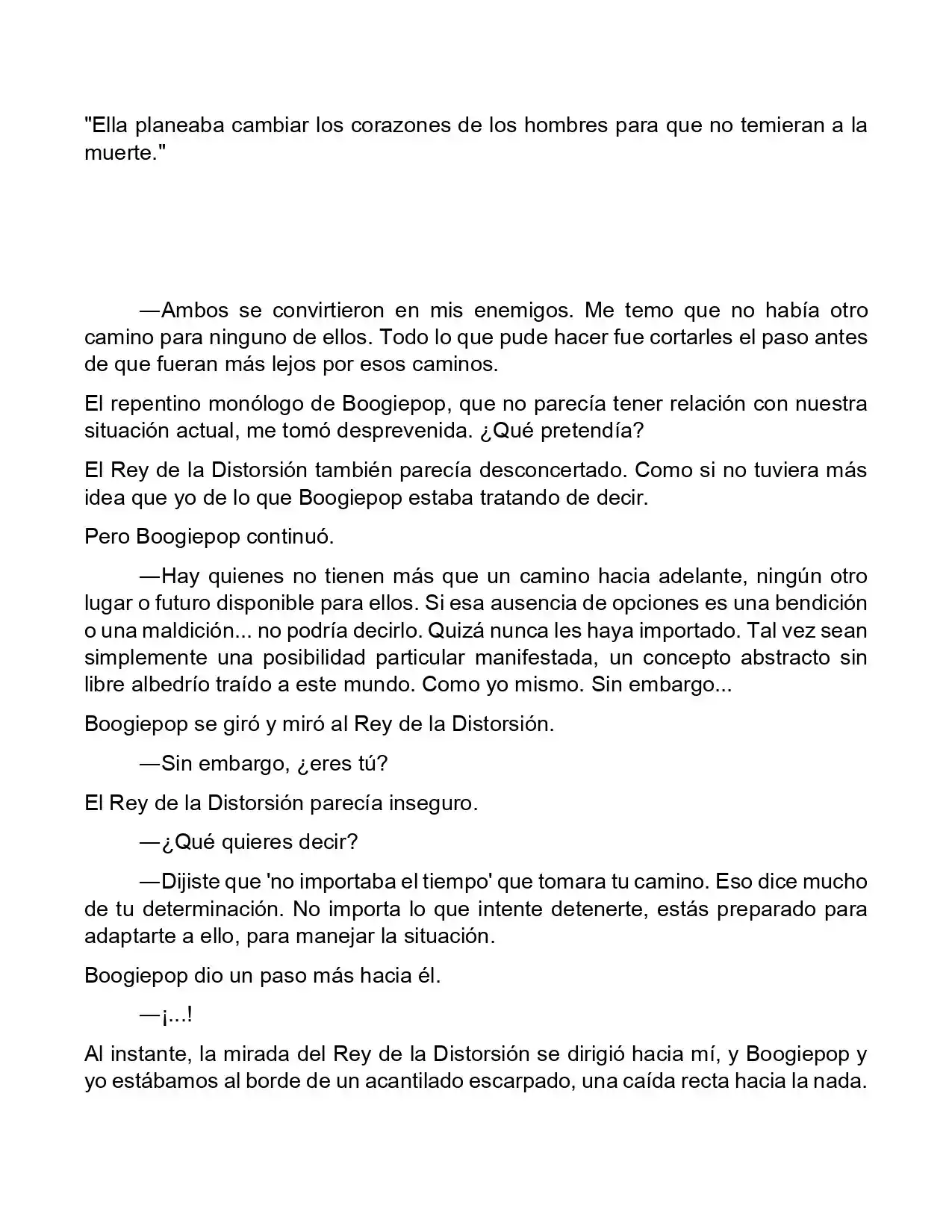 "Ella planeaba cambiar los corazones de los hombres para que no temieran a la muerte."

—Ambos se convirtieron en mis enemigos. Me temo que no había otro camino para ninguno de ellos. Todo lo que pude hacer fue cortarles el paso antes de que fueran más lejos por esos caminos.

El repentino monólogo de Boogiepop, que no parecía tener relación con nuestra situación actual, me tomó desprevenida. ¿Qué pretendía?

El Rey de la Distorsión también parecía desconcertado. Como si no tuviera más idea que yo de lo que Boogiepop estaba tratando de decir.

Pero Boogiepop continuó.

—Hay quienes no tienen más que un camino hacia adelante, ningún otro lugar o futuro disponible para ellos. Si esa ausencia de opciones es una bendición o una maldición... no podría decirlo. Quizá nunca les haya importado. Tal vez sean simplemente una posibilidad particular manifestada, un concepto abstracto sin libre albedrío traído a este mundo. Como yo mismo. Sin embargo...

Boogiepop se giró y miró al Rey de la Distorsión.

—Sin embargo, ¿eres tú?

El Rey de la Distorsión parecía inseguro.

—¿Qué quieres decir?

—Dijiste que 'no importaba el tiempo' que tomara tu camino. Eso dice mucho de tu determinación. No importa lo que intente detenerte, estás preparado para adaptarte a ello, para manejar la situación.

Boogiepop dio un paso más hacia él.

—¡...!

Al instante, la mirada del Rey de la Distorsión se dirigió hacia mí, y Boogiepop y yo estábamos al borde de un acantilado escarpado, una caída recta hacia la nada.